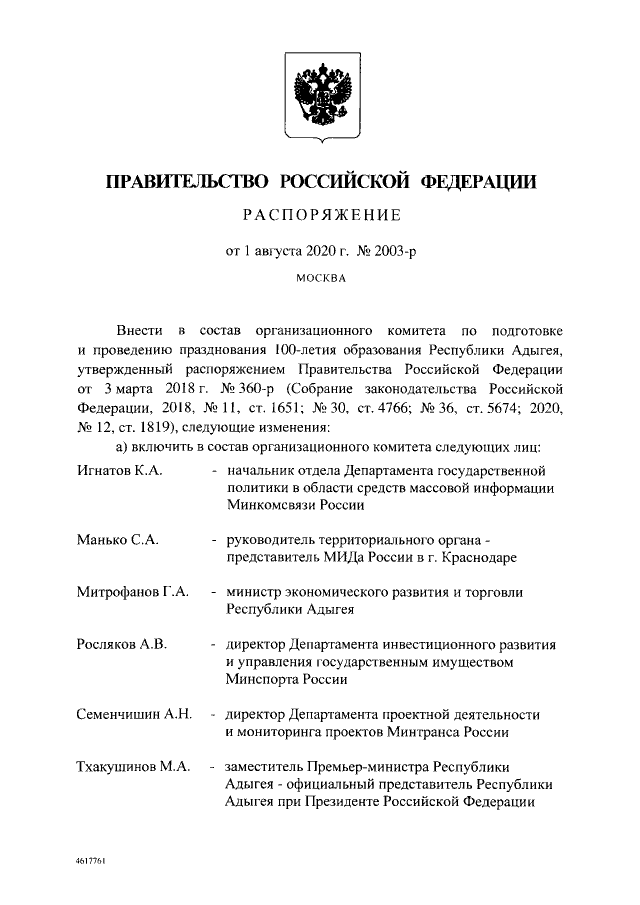 ПРАВИТЕЛЬСТВО РОССИЙСКОЙ ФЕДЕРАЦИИ

РАСПОРЯЖЕНИЕ

от 1 августа 2020 г. № 2003-р

МОСКВА

Внести в состав организационного комитета по подготовке и проведению празднования 100-летия образования Республики Адыгея, утвержденный распоряжением Правительства Российской Федерации от 3 марта 2018 г. № 360-р (Собрание законодательства Российской Федерации, 2018, № 11, ст. 1651; № 30, ст. 4766; № 36, ст. 5674; 2020, № 12, ст. 1819), следующие изменения:

а) включить в состав организационного комитета следующих лиц:

Игнатов К.А. - начальник отдела Департамента государственной политики в области средств массовой информации Минкомсвязи России

Манько С.А. - руководитель территориального органа - представитель МИДа России в г. Краснодаре

Митрофанов Г.А. - министр экономического развития и торговли Республики Адыгея

Росляков А.В. - директор Департамента инвестиционного развития и управления государственным имуществом Минспорта России

Семенчишин А.Н. - директор Департамента проектной деятельности и мониторинга проектов Минтранса России

Тхакушинов М.А. - заместитель Премьер-министра Республики Адыгея - официальный представитель Республики Адыгея при Президенте Российской Федерации

4617761